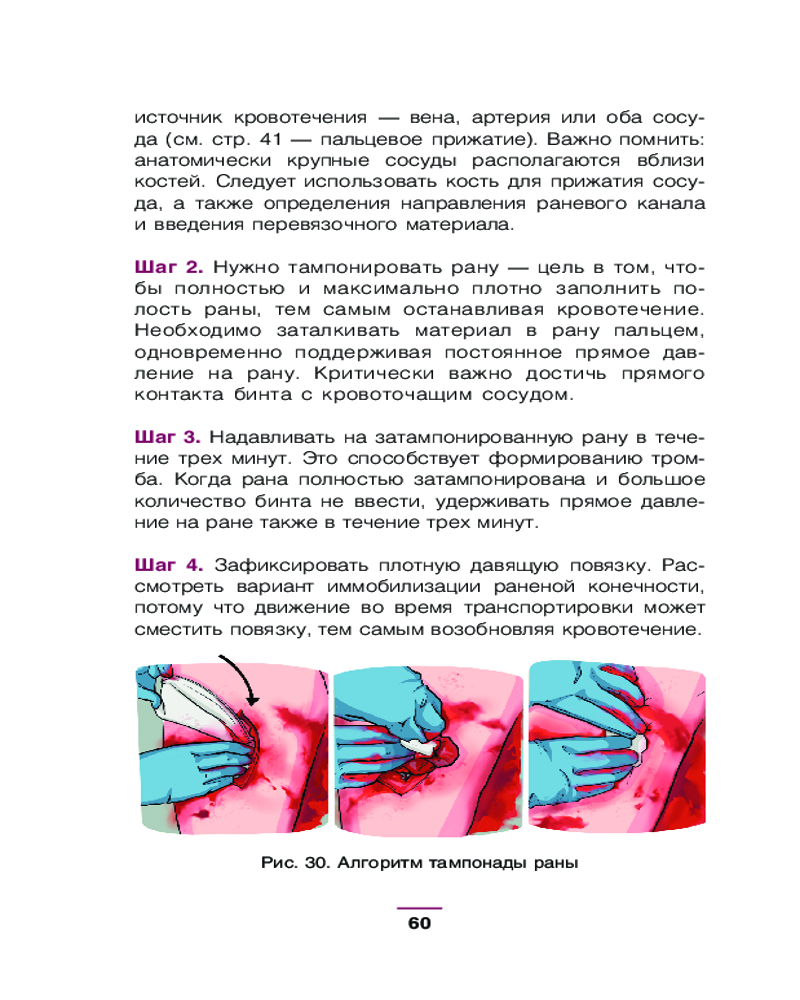 источник кровотечения — вена, артерия или оба сосуда (см. стр. 41 — пальцевое прижатие). Важно помнить: анатомически крупные сосуды располагаются вблизи костей. Следует использовать кость для прижатия сосуда, а также определения направления раневого канала и введения перевязочного материала.

Шаг 2. Нужно тампонировать рану — цель в том, чтобы полностью и максимально плотно заполнить полость раны, тем самым останавливая кровотечение. Необходимо заталкивать материал в рану пальцем, одновременно поддерживая постоянное прямое давление на рану. Критически важно достичь прямого контакта бинта с кровоточащим сосудом.

Шаг 3. Надавливать на затампонированную рану в течение трех минут. Это способствует формированию тромба. Когда рана полностью затампонирована и большое количество бинта не ввести, удерживать прямое давление на ране также в течение трех минут.

Шаг 4. Зафиксировать плотную давящую повязку. Рассмотреть вариант иммобилизации раненой конечности, потому что движение во время транспортировки может сместить повязку, тем самым возобновляя кровотечение.

Рис. 30. Алгоритм тампонады раны

60